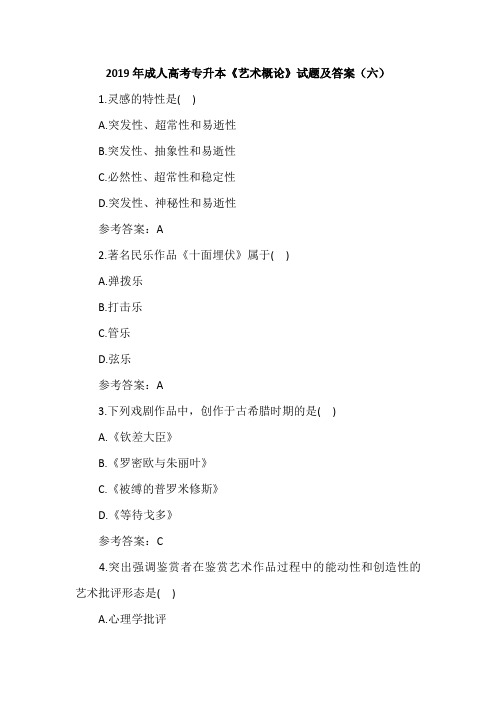 2019 年成人高考专升本《艺术概论》试题及答案（六）

1.灵感的特性是(　)

A.突发性、超常性和易逝性

B.突发性、抽象性和易逝性

C.必然性、超常性和稳定性

D.突发性、神秘性和易逝性

参考答案：A

2.著名民乐作品《十面埋伏》属于(　)

A.弹拨乐

B.打击乐

C.管乐

D.弦乐

参考答案：A

3.下列戏剧作品中，创作于古希腊时期的是(　)

A.《钦差大臣》

B.《罗密欧与朱丽叶》

C.《被缚的普罗米修斯》

D.《等待戈多》

参考答案：C

4.突出强调鉴赏者在鉴赏艺术作品过程中的能动性和创造性的艺术批评形态是(　)

A.心理学批评